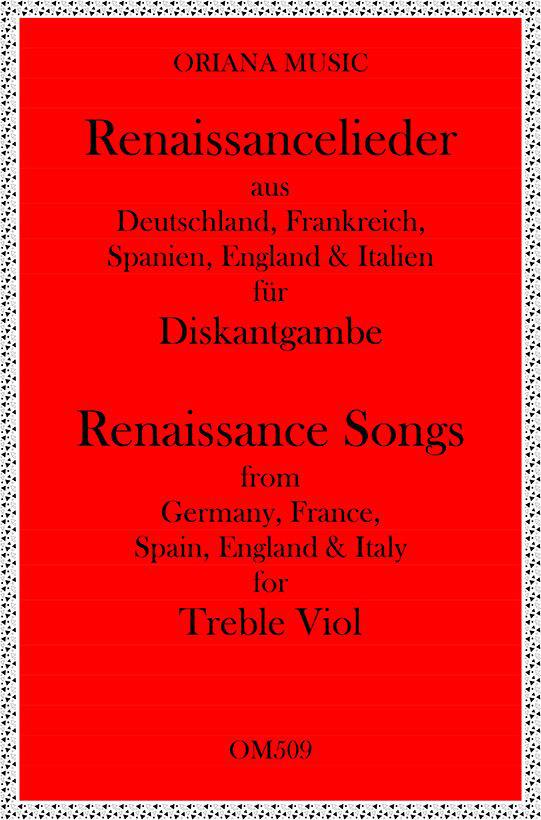 ORIANA MUSIC

Renaissancelieder
aus
Deutschland, Frankreich,
Spanien, England & Italien
für
Diskantgambe

Renaissance Songs
from
Germany, France,
Spain, England & Italy
for
Treble Viol

OM509